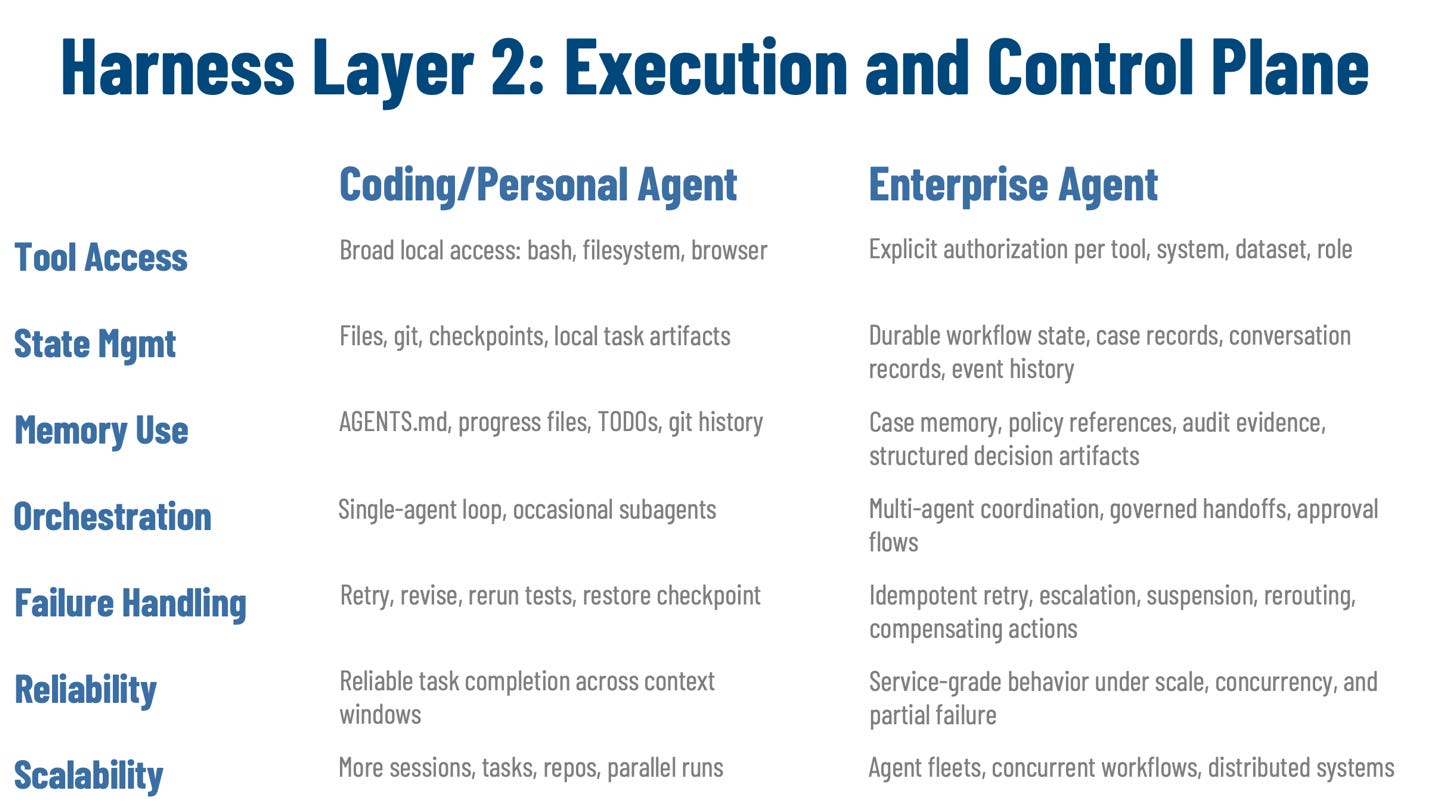 Harness Layer 2: Execution and Control Plane

|  | Coding/Personal Agent | Enterprise Agent |
|---|---|---|
| Tool Access | Broad local access: bash, filesystem, browser | Explicit authorization per tool, system, dataset, role |
| State Mgmt | Files, git, checkpoints, local task artifacts | Durable workflow state, case records, conversation records, event history |
| Memory Use | AGENTS.md, progress files, TODOs, git history | Case memory, policy references, audit evidence, structured decision artifacts |
| Orchestration | Single-agent loop, occasional subagents | Multi-agent coordination, governed handoffs, approval flows |
| Failure Handling | Retry, revise, rerun tests, restore checkpoint | Idempotent retry, escalation, suspension, rerouting, compensating actions |
| Reliability | Reliable task completion across context windows | Service-grade behavior under scale, concurrency, and partial failure |
| Scalability | More sessions, tasks, repos, parallel runs | Agent fleets, concurrent workflows, distributed systems |